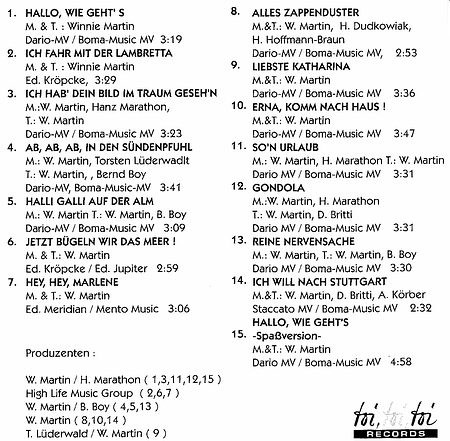 1. HALLO, WIE GEHT' S
M. & T. : Winnie Martin
Dario-MV / Boma-Music MV 3:19

2. ICH FAHR MIT DER LAMBRETTA
M. & T. : Winnie Martin
Ed. Kröpcke, 3:29

3. ICH HAB' DEIN BILD IM TRAUM GESEH'N
M.:W. Martin, Hanz Marathon,
T.: W. Martin
Dario-MV / Boma-Music MV 3:23

4. AB, AB, AB, IN DEN SÜNDENPFUHL
M.: W. Martin, Torsten Lüderwadlt
T.: W. Martin, , Bernd Boy
Dario-MV, Boma-Music-MV 3:41

5. HALLI GALLI AUF DER ALM
M.: W. Martin T.: W. Martin, B. Boy
Dario-MV / Boma-Music MV 3:09

6. JETZT BÜGELN WIR DAS MEER !
M. & T.: W. Martin
Ed. Kröpcke / Ed. Jupiter 2:59

7. HEY, HEY, MARLENE
M. & T.: W. Martin
Ed. Meridian / Mento Music 3:06

Produzenten :

W. Martin / H. Marathon ( 1,3,11,12,15 )
High Life Music Group ( 2,6,7 )
W. Martin / B. Boy ( 4,5,13 )
W. Martin ( 8,10,14 )
T. Lüderwald / W. Martin ( 9 )

8. ALLES ZAPPENDUSTER
M.&T.: W. Martin, H. Dudkowiak,
H. Hoffmann-Braun
Dario-MV / Boma-Music MV, 2:53

9. LIEBSTE KATHARINA
M.&T.: W. Martin
Dario-MV / Boma-Music MV 3:36

10. ERNA, KOMM NACH HAUS !
M.&T.: W. Martin
Dario-MV / Boma-Music MV 3:47

11. SO'N URLAUB
M.: W. Martin, H. Marathon T.: W. Martin
Dario MV / Boma-Music MV 3:31

12. GONDOLA
M.:W. Martin, H. Marathon
T.: W. Martin, D. Britti
Dario MV / Boma-Music MV 3:31

13. REINE NERVENSACHE
M.: W. Martin, T.: W. Martin, B. Boy
Dario MV / Boma-Music MV 3:30

14. ICH WILL NACH STUTTGART
M.&T.: W. Martin, D. Britti, A. Körber
Staccato MV / Boma-Music MV 2:32

HALLO, WIE GEHT'S
15. -Spaßversion-
M.&T.: W. Martin
Dario MV / Boma-Music MV 4:58

toi, toi, toi
RECORDS